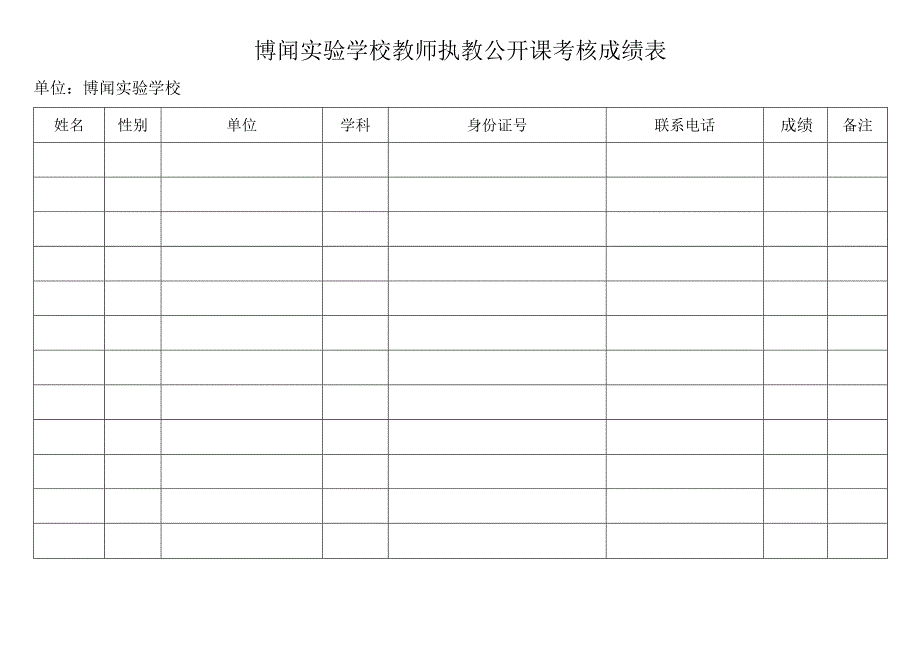 博闻实验学校教师执教公开课考核成绩表

单位：博闻实验学校

| 姓名 | 性别 | 单位 | 学科 | 身份证号 | 联系电话 | 成绩 | 备注 |
|---|---|---|---|---|---|---|---|
| | | | | | | | |
| | | | | | | | |
| | | | | | | | |
| | | | | | | | |
| | | | | | | | |
| | | | | | | | |
| | | | | | | | |
| | | | | | | | |
| | | | | | | | |
| | | | | | | | |
| | | | | | | | |
| | | | | | | | |